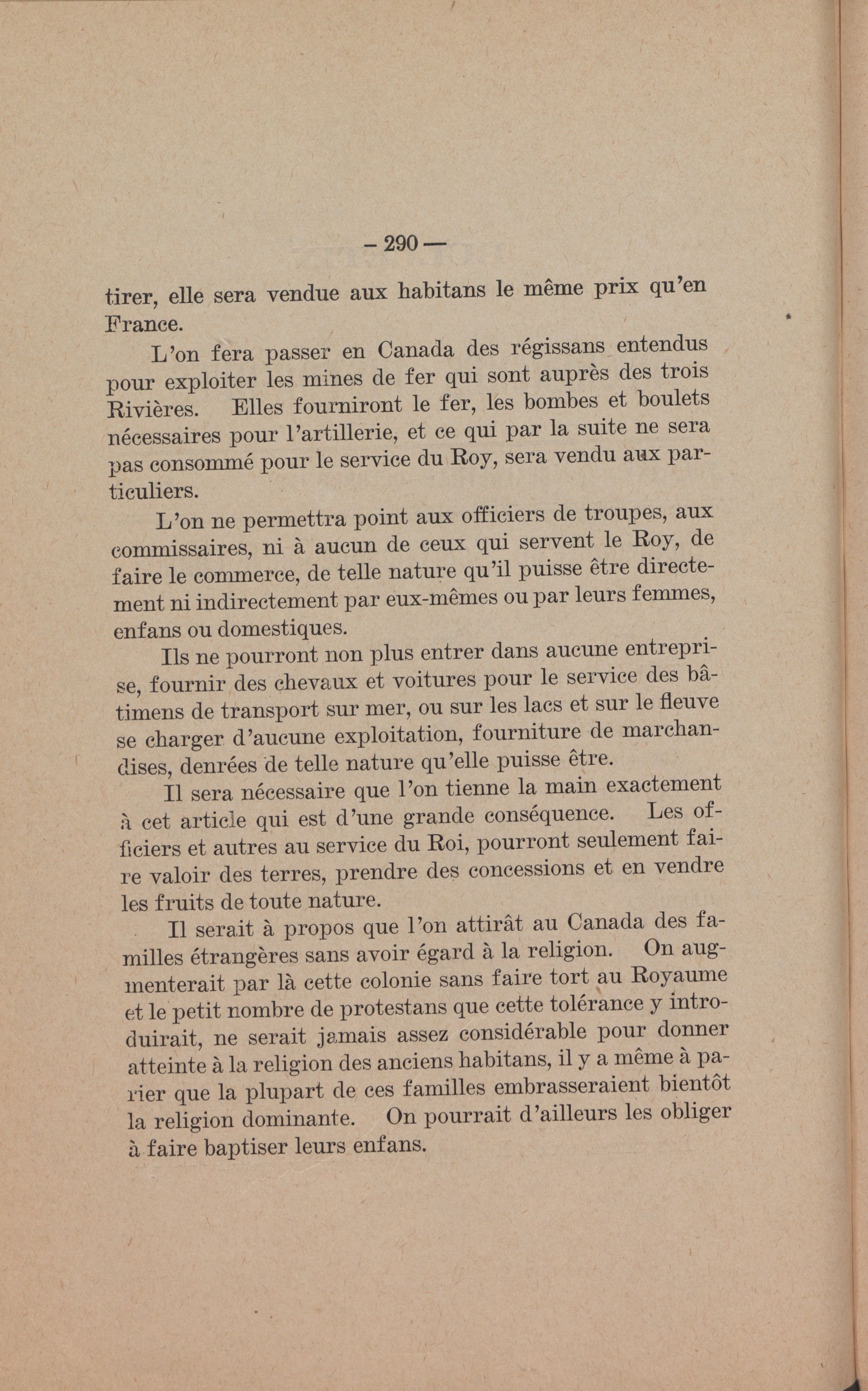 – 290 —

tirer, elle sera vendue aux habitans le même prix qu'en France.

L'on fera passer en Canada des régissans entendus pour exploiter les mines de fer qui sont auprès des trois Rivières. Elles fourniront le fer, les bombes et boulets nécessaires pour l'artillerie, et ce qui par la suite ne sera pas consommé pour le service du Roy, sera vendu aux particuliers.

L'on ne permettra point aux officiers de troupes, aux commissaires, ni à aucun de ceux qui servent le Roy, de faire le commerce, de telle nature qu'il puisse être directement ni indirectement par eux-mêmes ou par leurs femmes, enfans ou domestiques.

Ils ne pourront non plus entrer dans aucune entreprise, fournir des chevaux et voitures pour le service des bâtimens de transport sur mer, ou sur les lacs et sur le fleuve se charger d'aucune exploitation, fourniture de marchandises, denrées de telle nature qu'elle puisse être.

Il sera nécessaire que l'on tienne la main exactement à cet article qui est d'une grande conséquence. Les officiers et autres au service du Roi, pourront seulement faire valoir des terres, prendre des concessions et en vendre les fruits de toute nature.

Il serait à propos que l'on attirât au Canada des familles étrangères sans avoir égard à la religion. On augmenterait par là cette colonie sans faire tort au Royaume et le petit nombre de protestans que cette tolérance y introduirait, ne serait jamais assez considérable pour donner atteinte à la religion des anciens habitans, il y a même à parier que la plupart de ces familles embrasseraient bientôt la religion dominante. On pourrait d'ailleurs les obliger à faire baptiser leurs enfans.